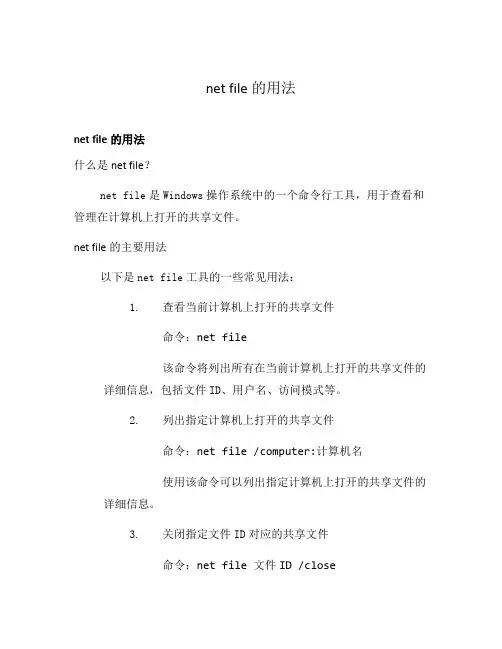 net file 的用法

net file 的用法

什么是 net file？

net file 是 Windows 操作系统中的一个命令行工具，用于查看和管理在计算机上打开的共享文件。

net file 的主要用法

以下是 net file 工具的一些常见用法：

1. 查看当前计算机上打开的共享文件

命令：net file

该命令将列出所有在当前计算机上打开的共享文件的详细信息，包括文件 ID、用户名、访问模式等。

2. 列出指定计算机上打开的共享文件

命令：net file /computer:计算机名

使用该命令可以列出指定计算机上打开的共享文件的详细信息。

3. 关闭指定文件 ID 对应的共享文件

命令：net file 文件 ID /close